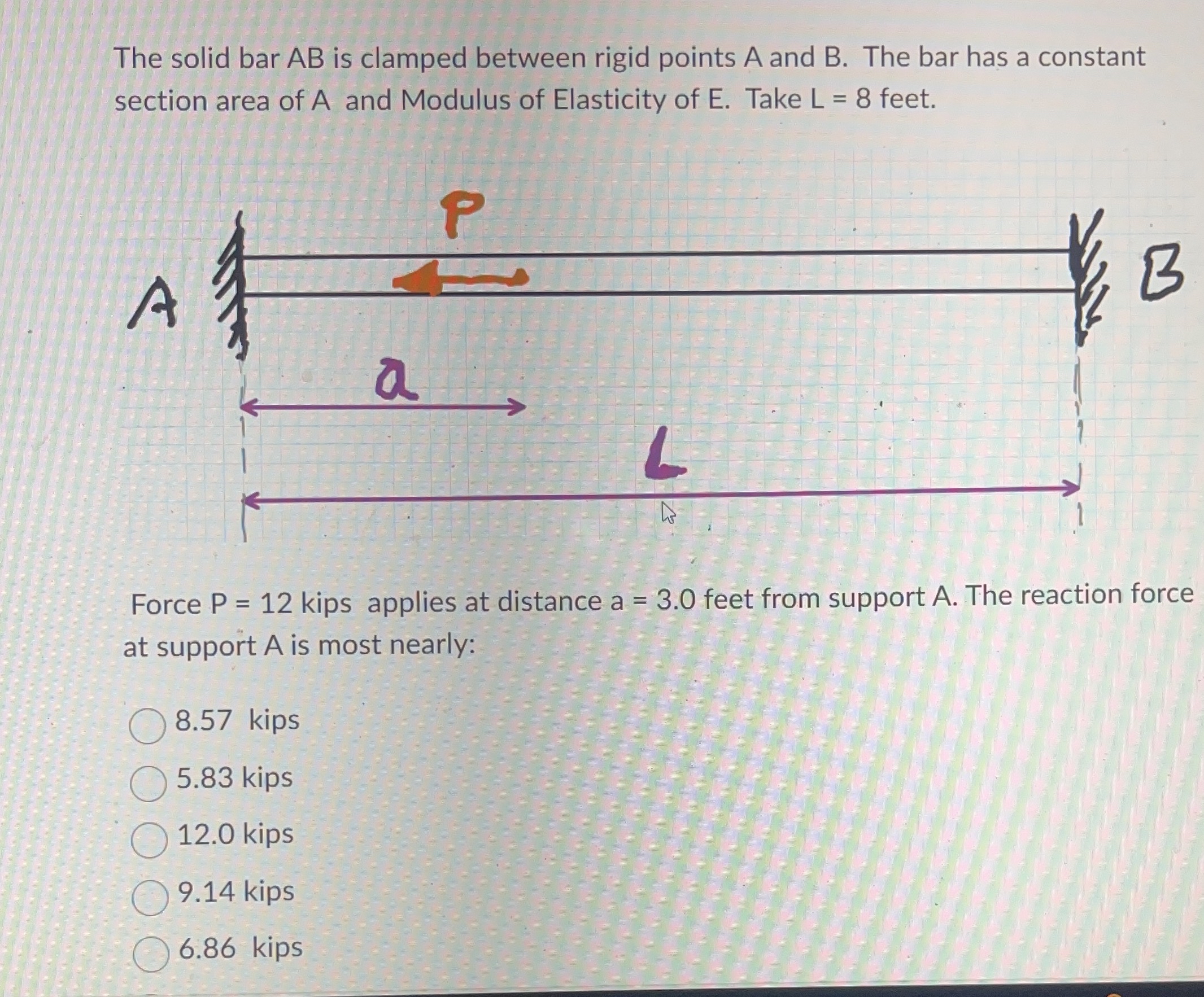 The solid bar AB is clamped between rigid points A and B. The bar has a constant section area of A and Modulus of Elasticity of E. Take L = 8 feet.

P

A

B

a

L

Force P = 12 kips applies at distance a = 3.0 feet from support A. The reaction force at support A is most nearly:

8.57 kips

5.83 kips

12.0 kips

9.14 kips

6.86 kips